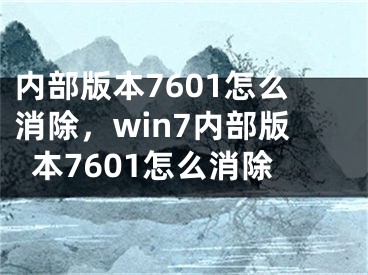 内部版本7601怎么消除，win7内部版本7601怎么消除